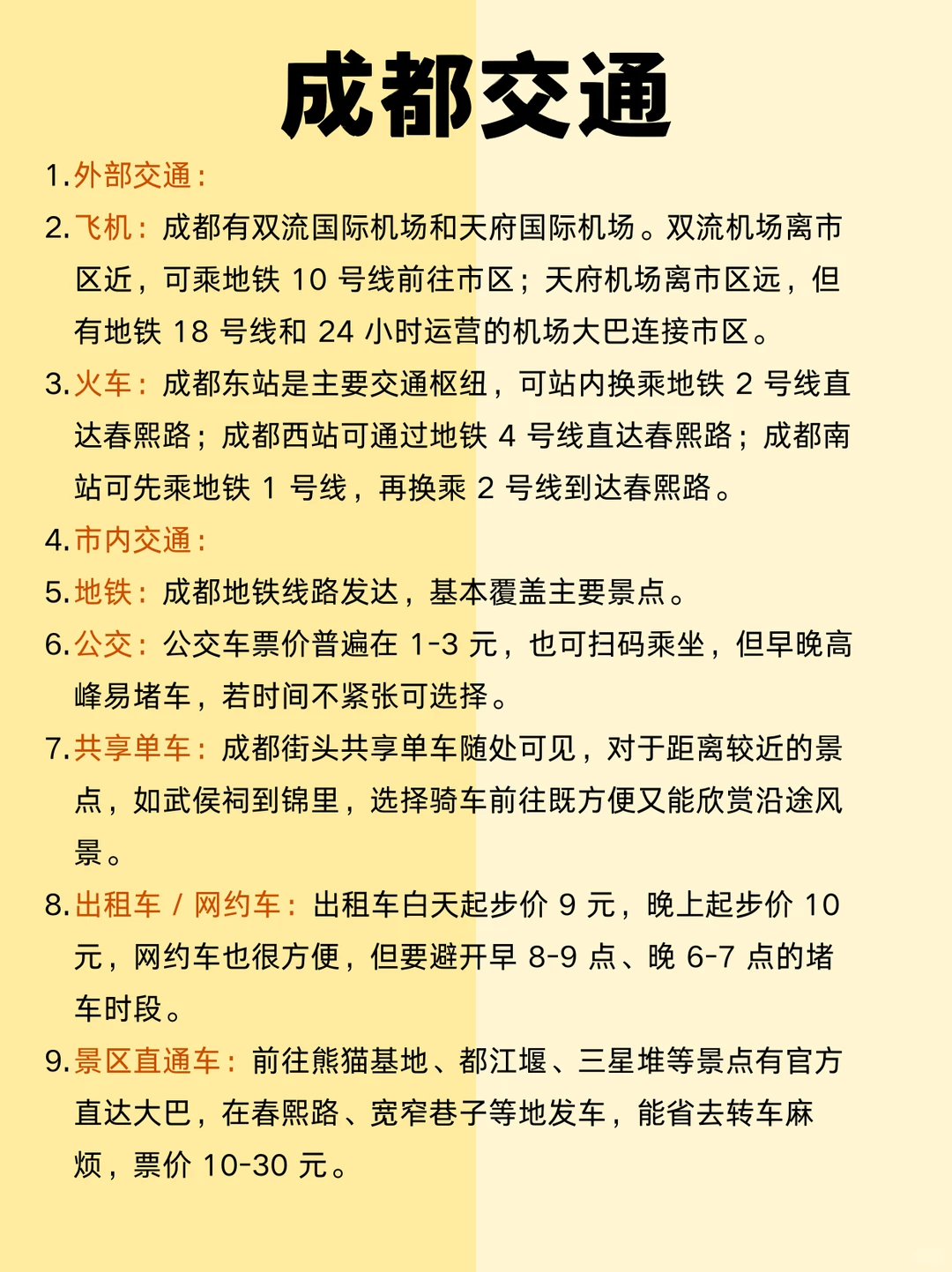 成都交通

1. 外部交通：

2. 飞机：成都有双流国际机场和天府国际机场。双流机场离市区近，可乘地铁 10 号线前往市区；天府机场离市区远，但有地铁 18 号线和 24 小时运营的机场大巴连接市区。

3. 火车：成都东站是主要交通枢纽，可站内换乘地铁 2 号线直达春熙路；成都西站可通过地铁 4 号线直达春熙路；成都南站可先乘地铁 1 号线，再换乘 2 号线到达春熙路。

4. 市内交通：

5. 地铁：成都地铁线路发达，基本覆盖主要景点。

6. 公交：公交车票价普遍在 1-3 元，也可扫码乘坐，但早晚高峰易堵车，若时间不紧张可选择。

7. 共享单车：成都街头共享单车随处可见，对于距离较近的景点，如武侯祠到锦里，选择骑车前往既方便又能欣赏沿途风景。

8. 出租车 / 网约车：出租车白天起步价 9 元，晚上起步价 10 元，网约车也很方便，但要避开早 8-9 点、晚 6-7 点的堵车时段。

9. 景区直通车：前往熊猫基地、都江堰、三星堆等景点有官方直达大巴，在春熙路、宽窄巷子等地发车，能省去转车麻烦，票价 10-30 元。